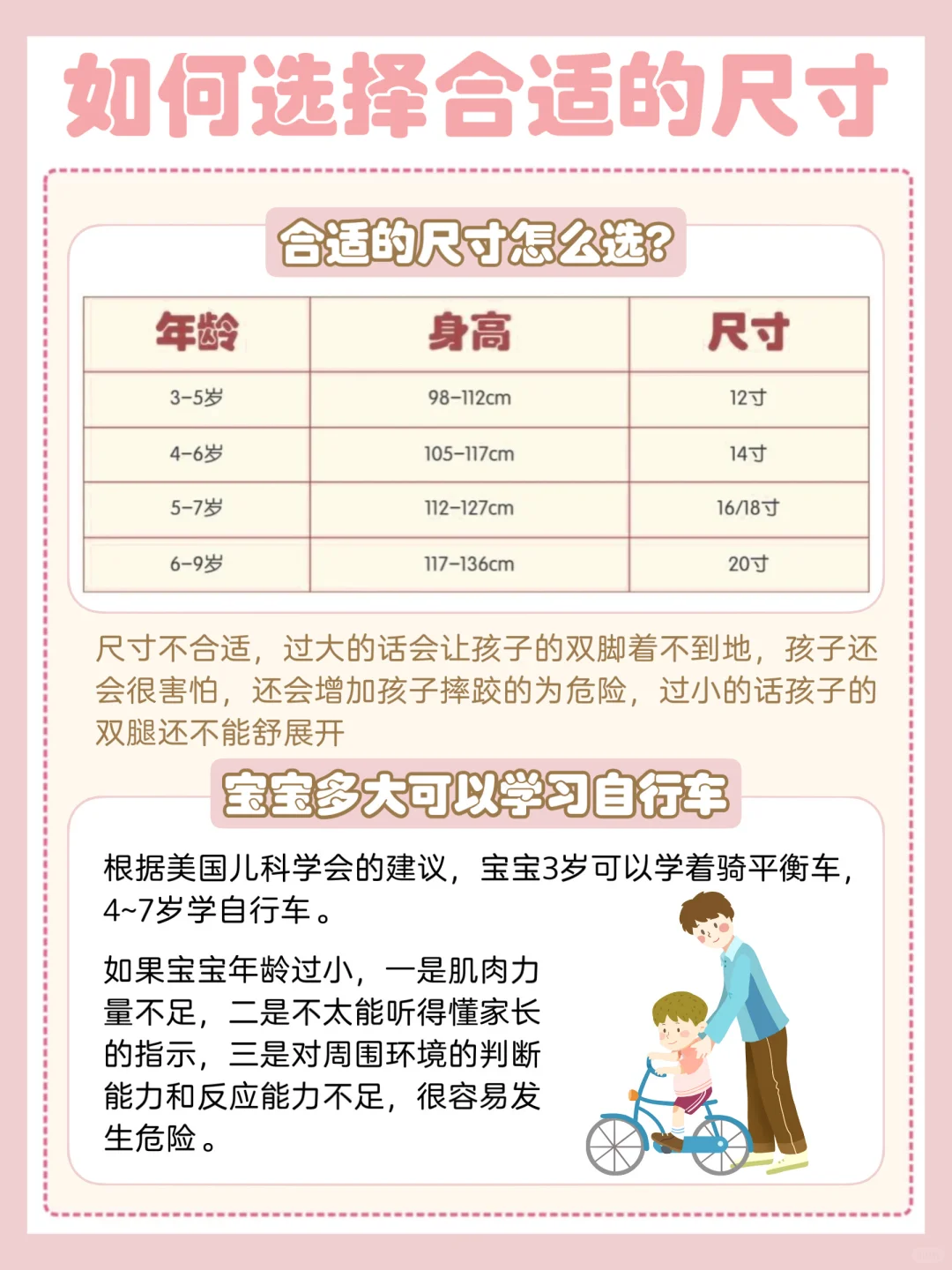 如何选择合适的尺寸

合适的尺寸怎么选?

| 年龄 | 身高 | 尺寸 |
|---|---|---|
| 3-5岁 | 98-112cm | 12寸 |
| 4-6岁 | 105-117cm | 14寸 |
| 5-7岁 | 112-127cm | 16/18寸 |
| 6-9岁 | 117-136cm | 20寸 |

尺寸不合适，过大的话会让孩子的双脚着不到地，孩子还会很害怕，还会增加孩子摔跤的为危险，过小的话孩子的双腿还不能舒展开

宝宝多大可以学习自行车

根据美国儿科学会的建议，宝宝3岁可以学着骑平衡车，4~7岁学自行车。

如果宝宝年龄过小，一是肌肉力量不足，二是不太能听得懂家长的指示，三是对周围环境的判断能力和反应能力不足，很容易发生危险。